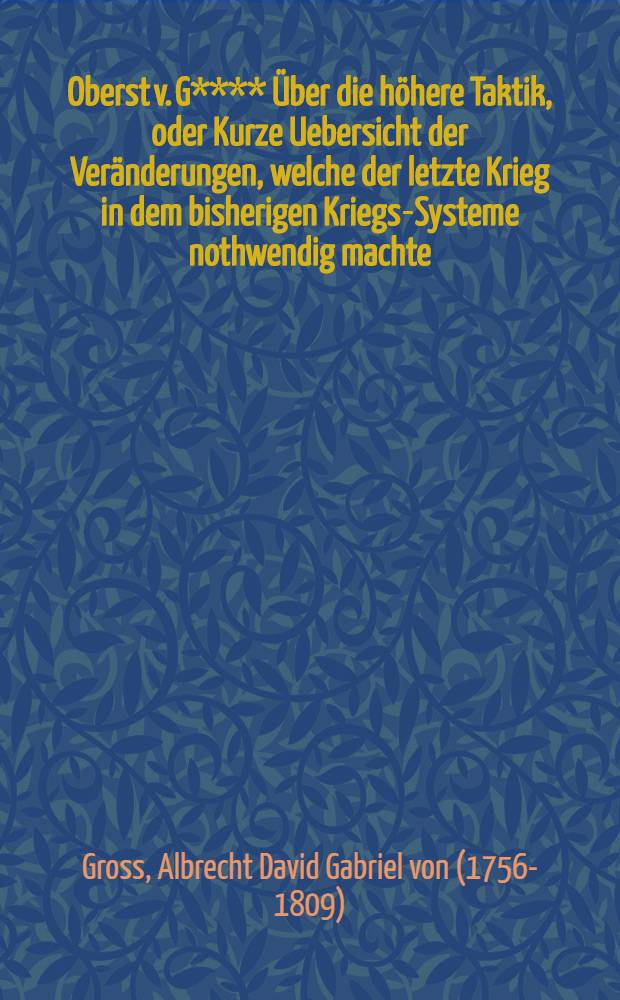 Oberst v. G**** Über die höhere Taktik, oder Kurze Uebersicht der Veränderungen, welche der letzte Krieg in dem bisherigen Kriegs-Systeme nothwendig machte

Gross, Albrecht David Gabriel von (1756-1809)